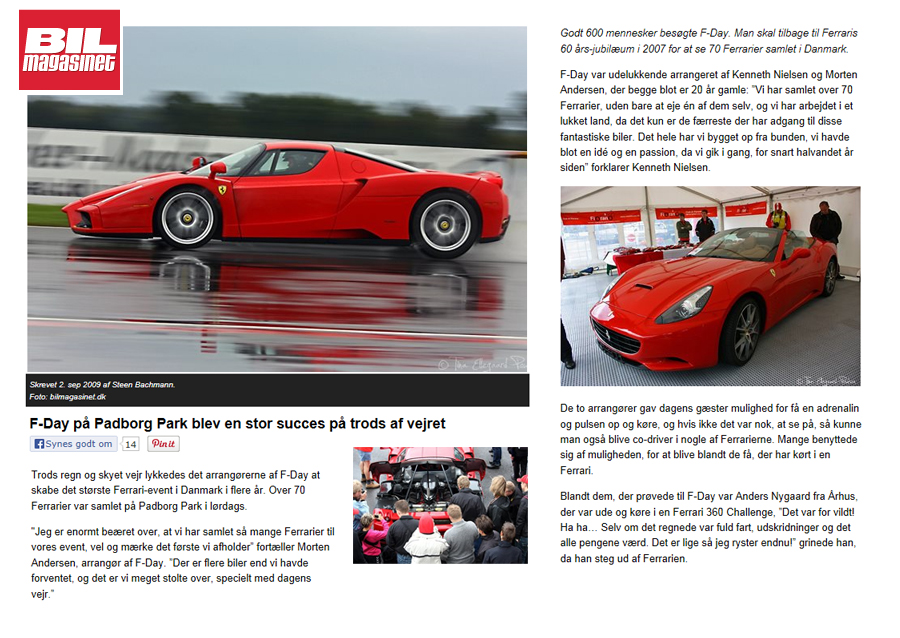 BIL magasinet

Skrevet 2. sep 2009 af Steen Bachmann.
Foto: bilmagasinet.dk

F-Day på Padborg Park blev en stor succes på trods af vejret

Synes godt om 14 Pin it

Trods regn og skyet vejr lykkedes det arrangørerne af F-Day at skabe det største Ferrari-event i Danmark i flere år. Over 70 Ferrarier var samlet på Padborg Park i lørdags.

"Jeg er enormt beæret over, at vi har samlet så mange Ferrarier til vores event, vel og mærke det første vi afholder" fortæller Morten Andersen, arrangør af F-Day. "Der er flere biler end vi havde forventet, og det er vi meget stolte over, specielt med dagens vejr."

Godt 600 mennesker besøgte F-Day. Man skal tilbage til Ferraris 60 års-jubilæum i 2007 for at se 70 Ferrarier samlet i Danmark.

F-Day var udelukkende arrangeret af Kenneth Nielsen og Morten Andersen, der begge blot er 20 år gamle: "Vi har samlet over 70 Ferrarier, uden bare at eje én af dem selv, og vi har arbejdet i et lukket land, da det kun er de færreste der har adgang til disse fantastiske biler. Det hele har vi bygget op fra bunden, vi havde blot en idé og en passion, da vi gik i gang, for snart halvandet år siden" forklarer Kenneth Nielsen.

De to arrangører gav dagens gæster mulighed for få en adrenalin og pulsen op og køre, og hvis ikke det var nok, at se på, så kunne man også blive co-driver i nogle af Ferrarierne. Mange benyttede sig af muligheden, for at blive blandt de få, der har kørt i en Ferrari.

Blandt dem, der prøvede til F-Day var Anders Nygaard fra Århus, der var ude og køre i en Ferrari 360 Challenge, "Det var for vildt! Ha ha... Selv om det regnede var fuld fart, udskridninger og det alle pengene værd. Det er lige så jeg ryster endnu!" grinede han, da han steg ud af Ferrarien.